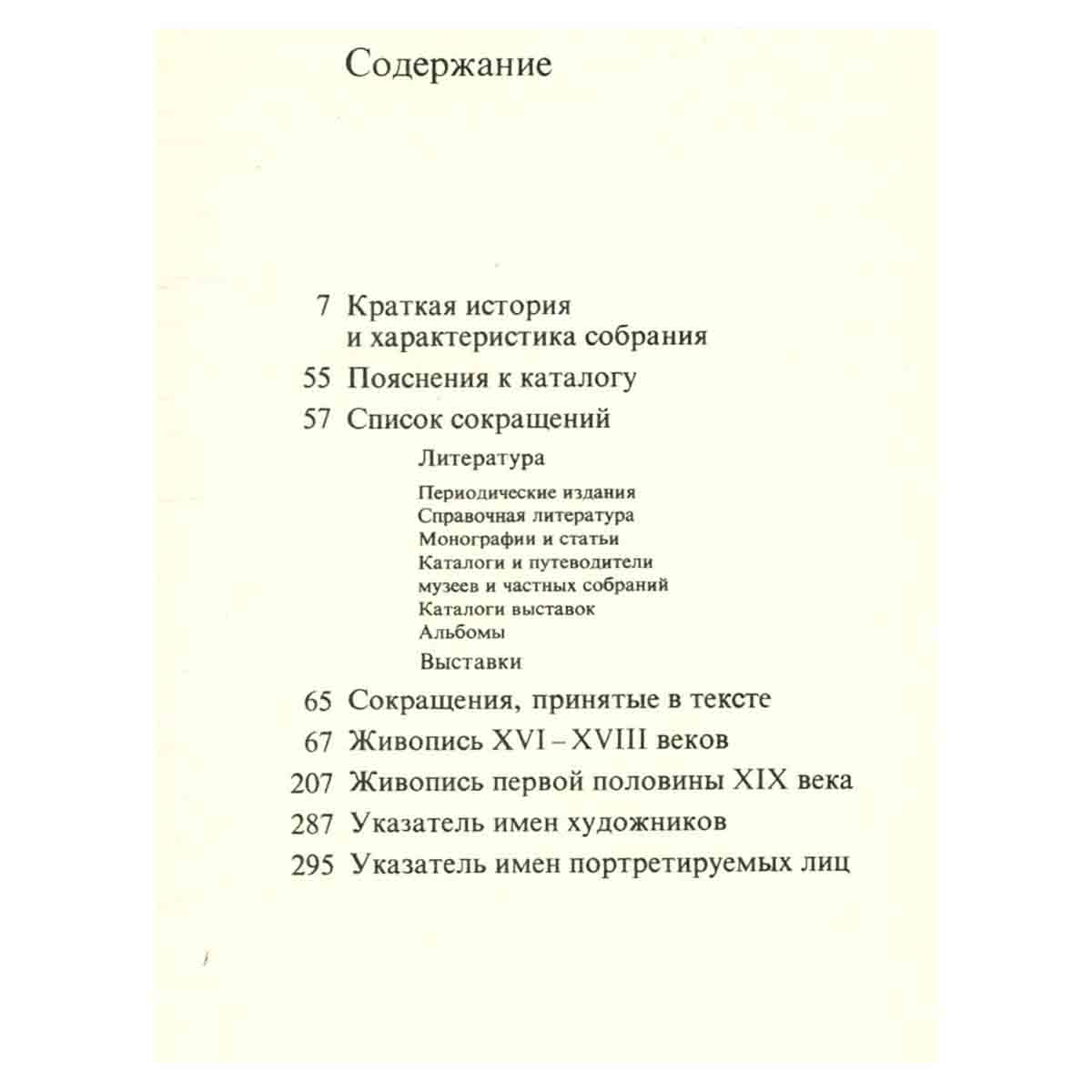 Содержание

7 Краткая история
и характеристика собрания

55 Пояснения к каталогу

57 Список сокращений

Литература

Периодические издания
Справочная литература
Монографии и статьи
Каталоги и путеводители
музеев и частных собраний
Каталоги выставок
Альбомы

Выставки

65 Сокращения, принятые в тексте

67 Живопись XVI – XVIII веков

207 Живопись первой половины XIX века

287 Указатель имен художников

295 Указатель имен портретируемых лиц